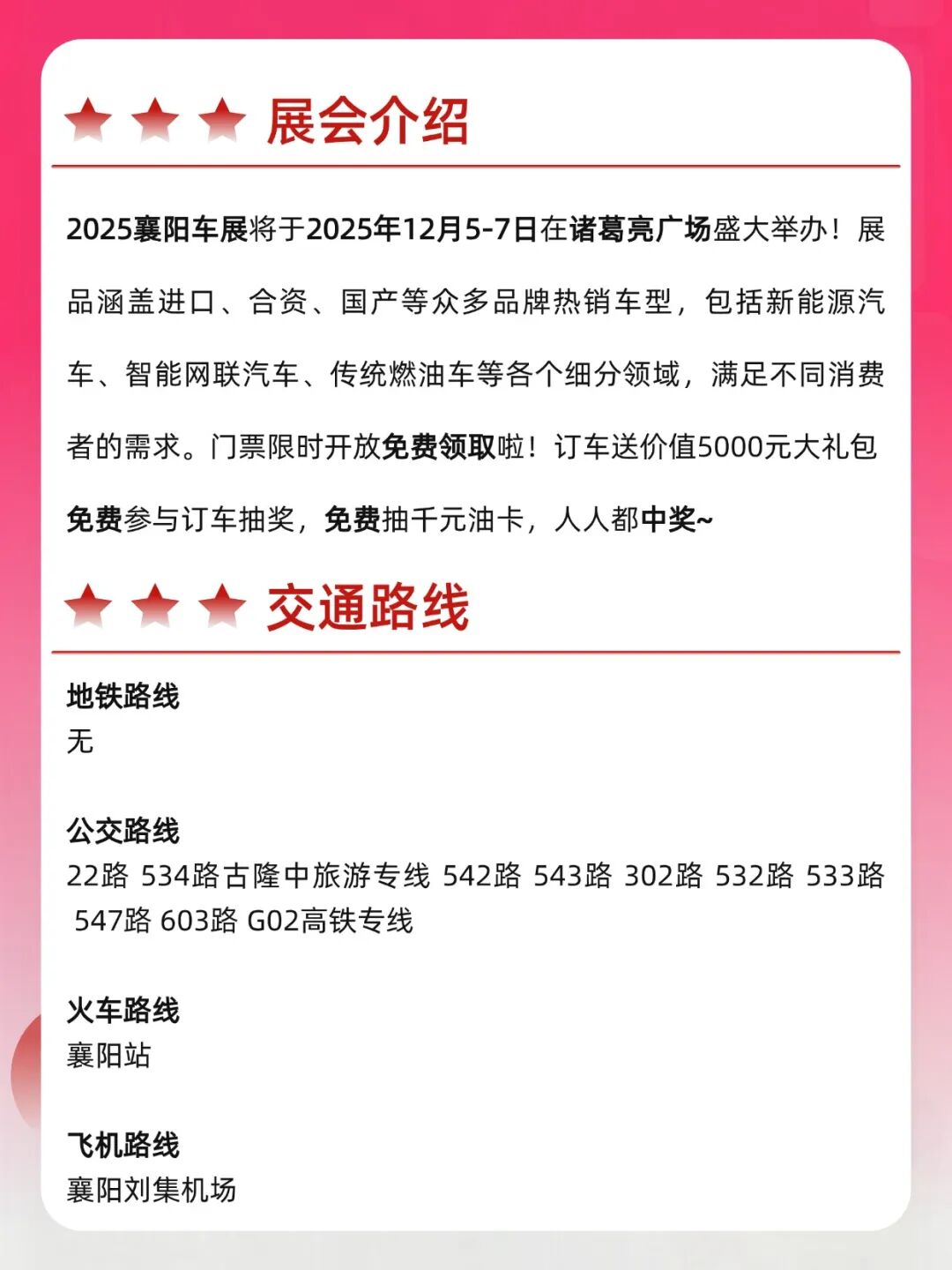 展会介绍

2025襄阳车展将于2025年12月5-7日在诸葛亮广场盛大举办！展品涵盖进口、合资、国产等众多品牌热销车型，包括新能源汽车、智能网联汽车、传统燃油车等各个细分领域，满足不同消费者的需求。门票限时开放免费领取啦！订车送价值5000元大礼包免费参与订车抽奖，免费抽千元油卡，人人都中奖~

交通路线

地铁路线
无

公交路线
22路 534路古隆中旅游专线 542路 543路 302路 532路 533路 547路 603路 G02高铁专线

火车路线
襄阳站

飞机路线
襄阳刘集机场